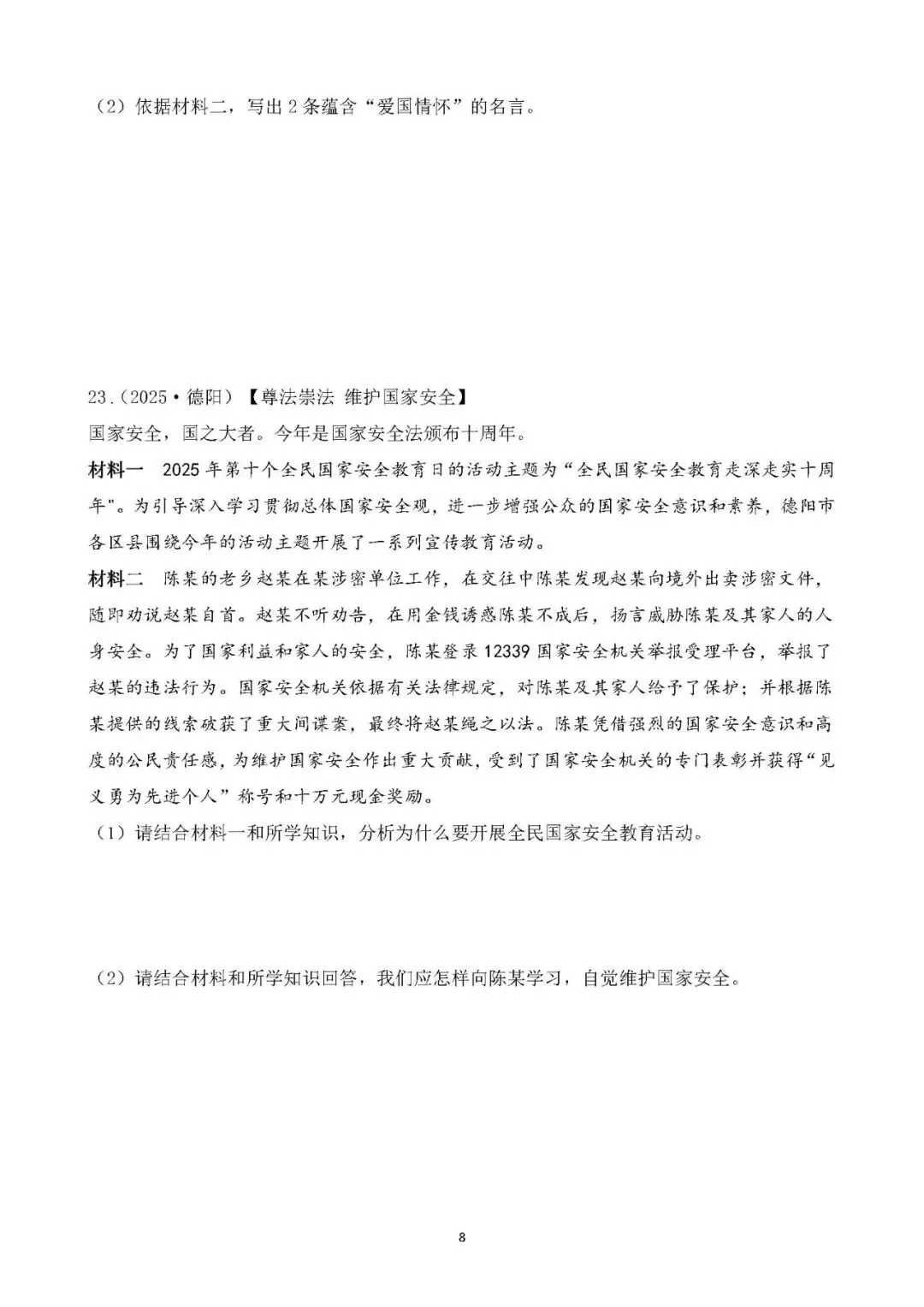 （2）依据材料二，写出 2 条蕴含“爱国情怀”的名言。

23.（2025·德阳）【尊法崇法 维护国家安全】

国家安全，国之大者。今年是国家安全法颁布十周年。

材料一 2025 年第十个全民国家安全教育日的活动主题为“全民国家安全教育走深走实十周年"。为引导深入学习贯彻总体国家安全观，进一步增强公众的国家安全意识和素养，德阳市各区县围绕今年的活动主题开展了一系列宣传教育活动。

材料二 陈某的老乡赵某在某涉密单位工作，在交往中陈某发现赵某向境外出卖涉密文件，随即劝说赵某自首。赵某不听劝告，在用金钱诱惑陈某不成后，扬言威胁陈某及其家人的人身安全。为了国家利益和家人的安全，陈某登录 12339 国家安全机关举报受理平台，举报了赵某的违法行为。国家安全机关依据有关法律规定，对陈某及其家人给予了保护；并根据陈某提供的线索破获了重大间谍案，最终将赵某绳之以法。陈某凭借强烈的国家安全意识和高度的公民责任感，为维护国家安全作出重大贡献，受到了国家安全机关的专门表彰并获得“见义勇为先进个人”称号和十万元现金奖励。

（1）请结合材料一和所学知识，分析为什么要开展全民国家安全教育活动。

（2）请结合材料和所学知识回答，我们应怎样向陈某学习，自觉维护国家安全。

8